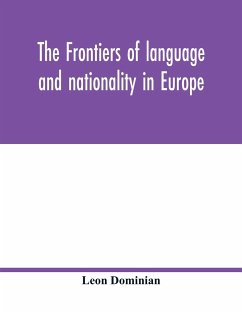 The Frontiers of language and nationality in Europe

Leon Dominian